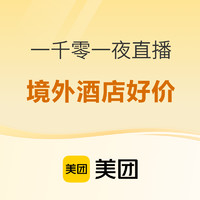 一千零一夜直播

境外酒店好价

美团 美团